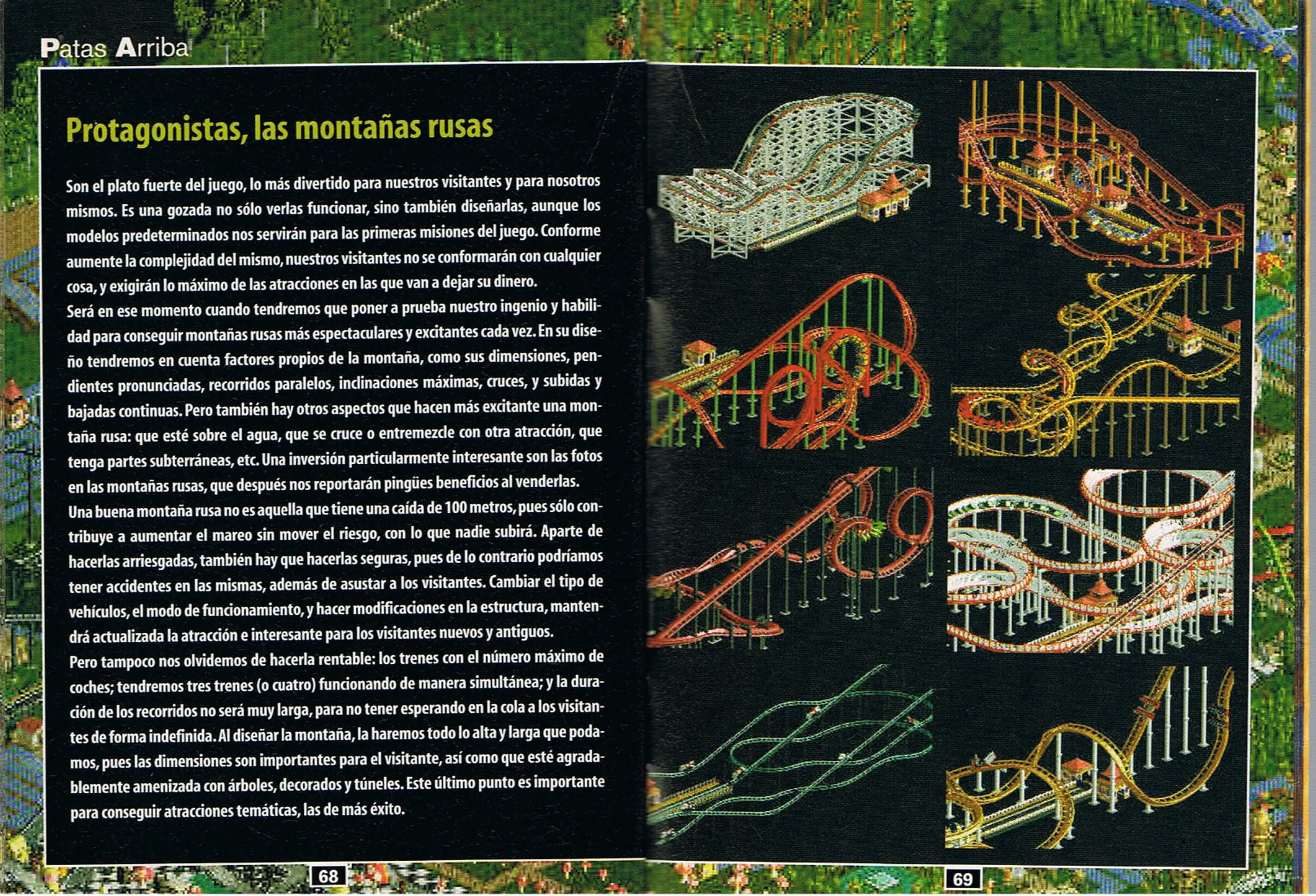 Patas Arriba

Protagonistas, las montañas rusas

Son el plato fuerte del juego, lo más divertido para nuestros visitantes y para nosotros mismos. Es una gozada no sólo verlas funcionar, sino también diseñarlas, aunque los modelos predeterminados nos servirán para las primeras misiones del juego. Conforme aumente la complejidad del mismo, nuestros visitantes no se conformarán con cualquier cosa, y exigirán lo máximo de las atracciones en las que van a dejar su dinero.

Será en ese momento cuando tendremos que poner a prueba nuestro ingenio y habilidad para conseguir montañas rusas más espectaculares y excitantes cada vez. En su diseño tendremos en cuenta factores propios de la montaña, como sus dimensiones, pendientes pronunciadas, recorridos paralelos, inclinaciones máximas, cruces, y subidas y bajadas continuas. Pero también hay otros aspectos que hacen más excitante una montaña rusa: que esté sobre el agua, que se cruce o entremezcle con otra atracción, que tenga partes subterráneas, etc. Una inversión particularmente interesante son las fotos en las montañas rusas, que después nos reportarán pingües beneficios al venderlas.

Una buena montaña rusa no es aquella que tiene una caída de 100 metros, pues sólo contribuye a aumentar el mareo sin mover el riesgo, con lo que nadie subirá. Aparte de hacerlas arriesgadas, también hay que hacerlas seguras, pues de lo contrario podríamos tener accidentes en las mismas, además de asustar a los visitantes. Cambiar el tipo de vehículos, el modo de funcionamiento, y hacer modificaciones en la estructura, mantendrá actualizada la atracción e interesante para los visitantes nuevos y antiguos.

Pero tampoco nos olvidemos de hacerla rentable: los trenes con el número máximo de coches; tendremos tres trenes (o cuatro) funcionando de manera simultánea; y la duración de los recorridos no será muy larga, para no tener esperando en la cola a los visitantes de forma indefinida. Al diseñar la montaña, la haremos todo lo alta y larga que podamos, pues las dimensiones son importantes para el visitante, así como que esté agradablemente amenizada con árboles, decorados y túneles. Este último punto es importante para conseguir atracciones temáticas, las de más éxito.

68

69